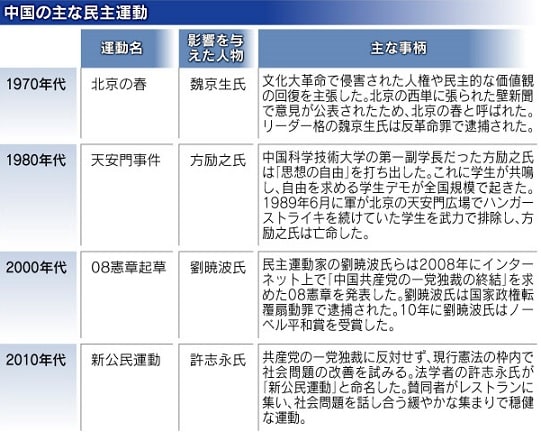 中国の主な民主運動

| | 運動名 | 影響を与えた人物 | 主な事柄 |
|---|---|---|---|
| 1970年代 | 北京の春 | 魏京生氏 | 文化大革命で侵害された人権や民主的な価値観の回復を主張した。北京の西単に張られた壁新聞で意見が公表されたため、北京の春と呼ばれた。リーダー格の魏京生氏は反革命罪で逮捕された。 |
| 1980年代 | 天安門事件 | 方励之氏 | 中国科学技術大学の第一副学長だった方励之氏は「思想の自由」を打ち出した。これに学生が共鳴し、自由を求める学生デモが全国規模で起きた。1989年6月に軍が北京の天安門広場でハンガーストライキを続けていた学生を武力で排除し、方励之氏は亡命した。 |
| 2000年代 | 08憲章起草 | 劉暁波氏 | 民主運動家の劉暁波氏らは2008年にインターネット上で「中国共産党の一党独裁の終結」を求めた08憲章を発表した。劉暁波氏は国家政権転覆扇動罪で逮捕された。10年に劉暁波氏はノーベル平和賞を受賞した。 |
| 2010年代 | 新公民運動 | 許志永氏 | 共産党の一党独裁に反対せず、現行憲法の枠内で社会問題の改善を試みる。法学者の許志永氏が「新公民運動」と命名した。賛同者がレストランに集い、社会問題を話し合う緩やかな集まりで穏健な運動。 |